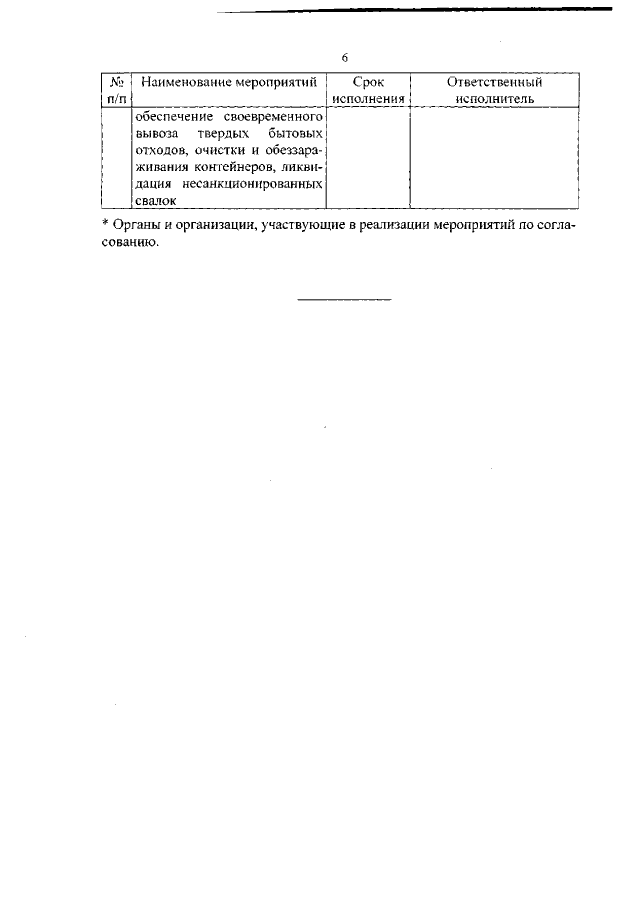 6

| № п/п | Наименование мероприятий | Срок исполнения | Ответственный исполнитель |
|---|---|---|---|
| | обеспечение своевременного вывоза твердых бытовых отходов, очистки и обеззараживания контейнеров, ликвидация несанкционированных свалок | | |

* Органы и организации, участвующие в реализации мероприятий по согласованию.